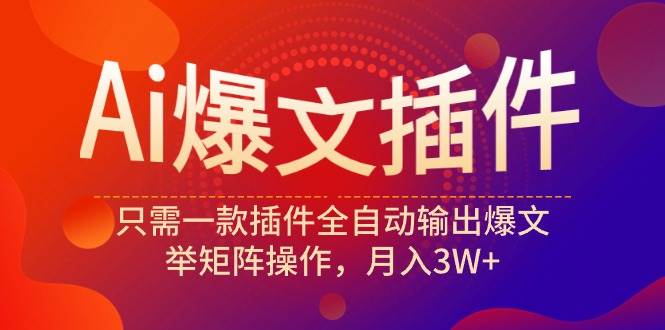 Ai爆文插件

只需一款插件全自动输出爆文
举矩阵操作，月入3W+